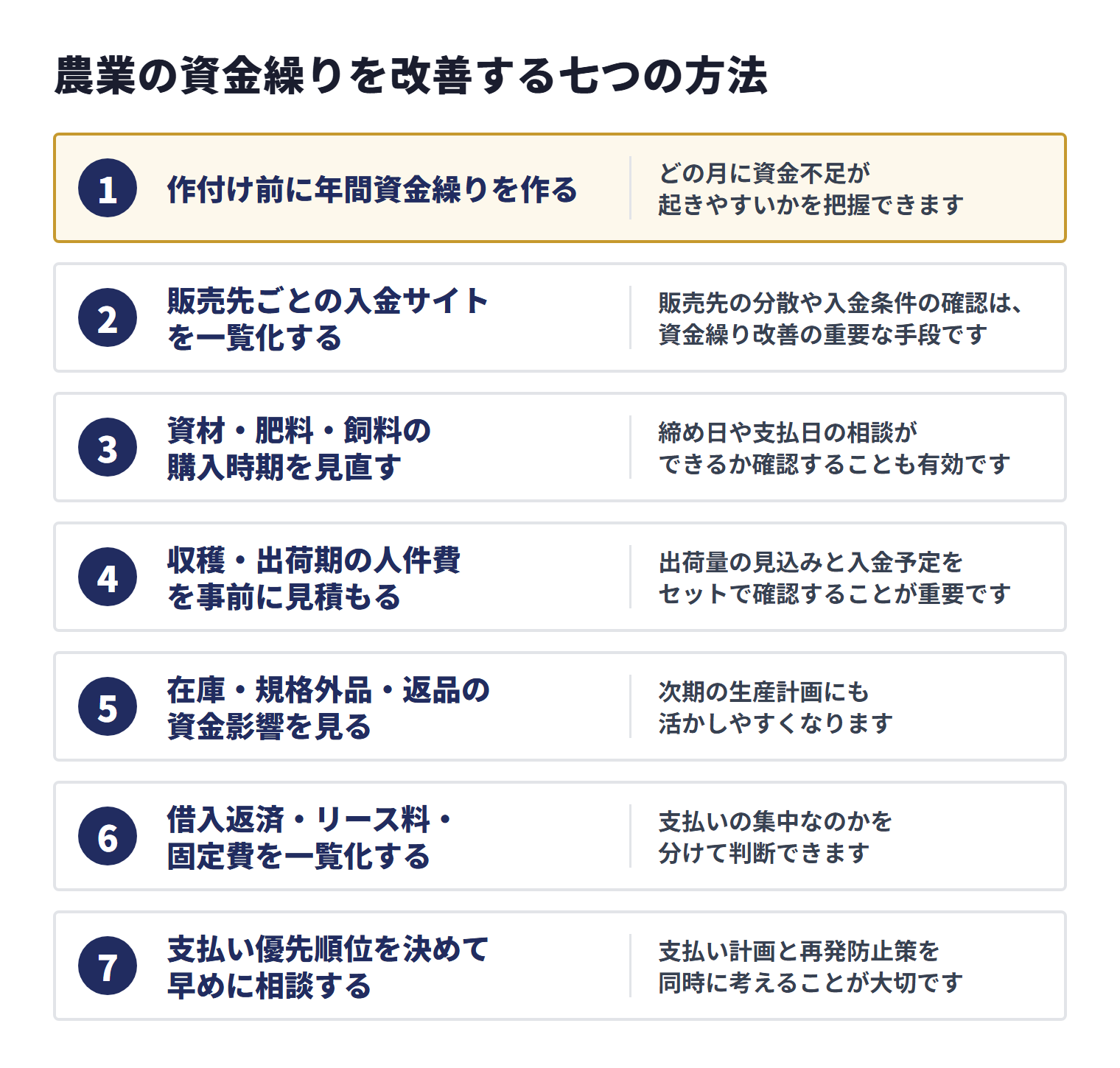 農業の資金繰りを改善する七つの方法

1 作付け前に年間資金繰りを作る
どの月に資金不足が起きやすいかを把握できます

2 販売先ごとの入金サイトを一覧化する
販売先の分散や入金条件の確認は、資金繰り改善の重要な手段です

3 資材・肥料・飼料の購入時期を見直す
締め日や支払日の相談ができるか確認することも有効です

4 収穫・出荷期の人件費を事前に見積もる
出荷量の見込みと入金予定をセットで確認することが重要です

5 在庫・規格外品・返品の資金影響を見る
次期の生産計画にも活かしやすくなります

6 借入返済・リース料・固定費を一覧化する
支払いの集中なのかを分けて判断できます

7 支払い優先順位を決めて早めに相談する
支払い計画と再発防止策を同時に考えることが大切です